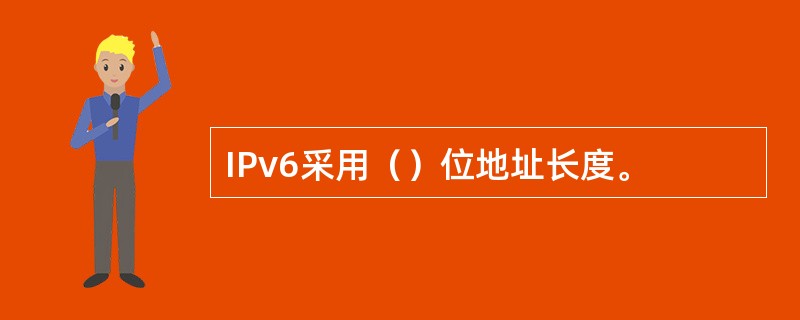 IPv6采用（）位地址长度。